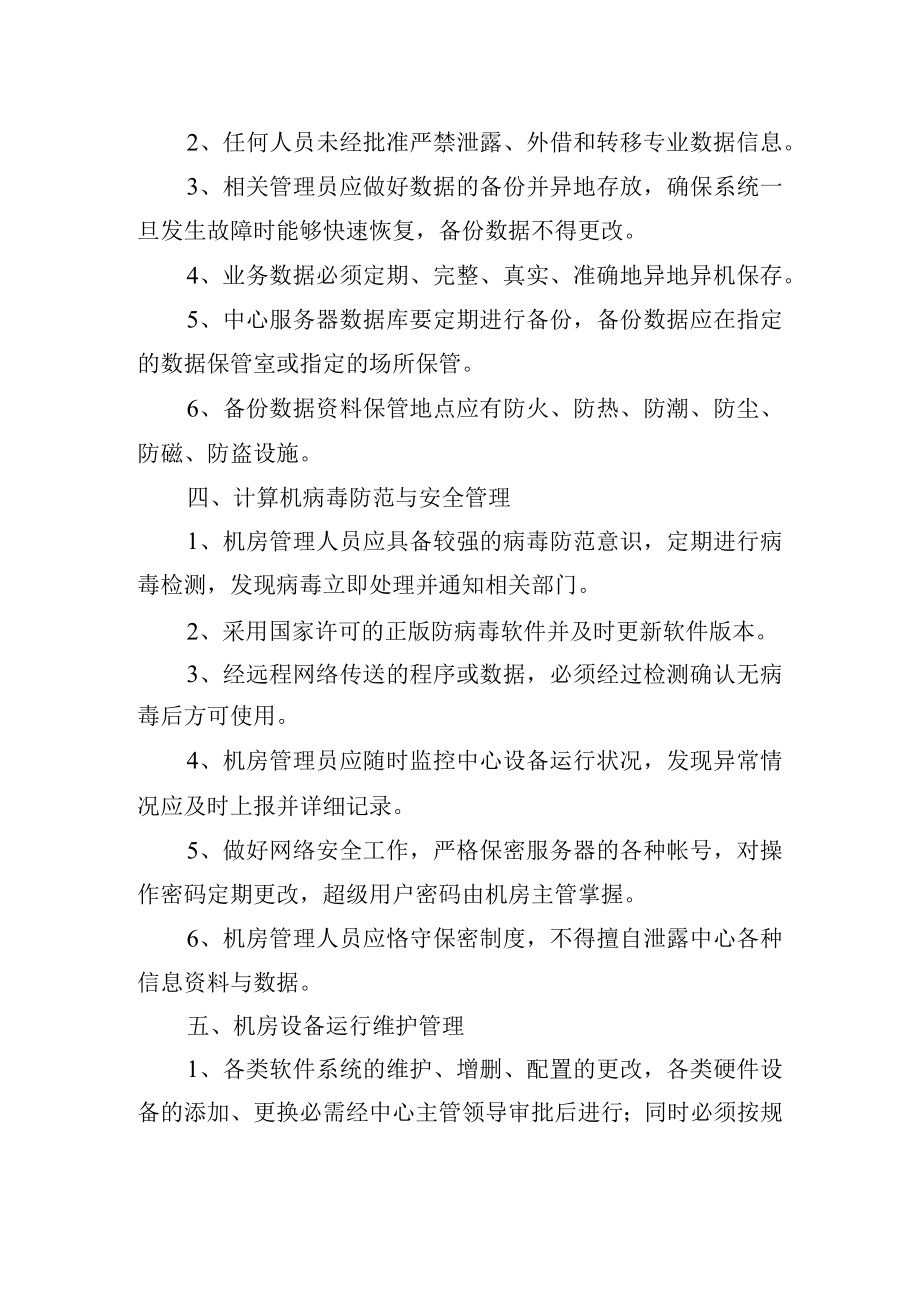 2、任何人员未经批准严禁泄露、外借和转移专业数据信息。

3、相关管理员应做好数据的备份并异地存放，确保系统一旦发生故障时能够快速恢复，备份数据不得更改。

4、业务数据必须定期、完整、真实、准确地异地异机保存。

5、中心服务器数据库要定期进行备份，备份数据应在指定的数据保管室或指定的场所保管。

6、备份数据资料保管地点应有防火、防热、防潮、防尘、防磁、防盗设施。

四、计算机病毒防范与安全管理

1、机房管理人员应具备较强的病毒防范意识，定期进行病毒检测，发现病毒立即处理并通知相关部门。

2、采用国家许可的正版防病毒软件并及时更新软件版本。

3、经远程网络传送的程序或数据，必须经过检测确认无病毒后方可使用。

4、机房管理员应随时监控中心设备运行状况，发现异常情况应及时上报并详细记录。

5、做好网络安全工作，严格保密服务器的各种帐号，对操作密码定期更改，超级用户密码由机房主管掌握。

6、机房管理人员应恪守保密制度，不得擅自泄露中心各种信息资料与数据。

五、机房设备运行维护管理

1、各类软件系统的维护、增删、配置的更改，各类硬件设备的添加、更换必需经中心主管领导审批后进行；同时必须按规